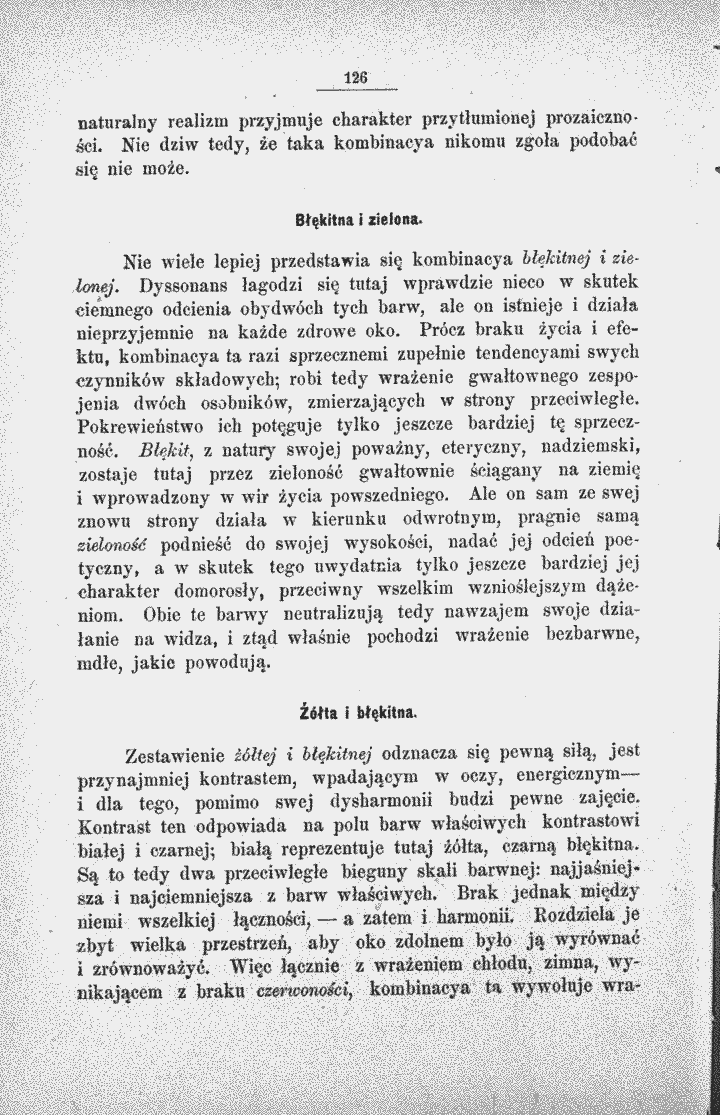 126

naturalny realizm przyjmuje charakter przytłumionej prozaiczności. Nie dziw tedy, że taka kombinacya nikomu zgoła podobać się nie może.

Błękitna i zielona.

Nie wiele lepiej przedstawia się kombinacya błękitnej i zielonej. Dyssonans łagodzi się tutaj wprawdzie nieco w skutek ciemnego odcienia obydwóch tych barw, ale on istnieje i działa nieprzyjemnie na każde zdrowe oko. Prócz braku życia i efektu, kombinacya ta razi sprzecznemi zupełnie tendencyami swych czynników składowych; robi tedy wrażenie gwałtownego zespojenia dwóch osobników, zmierzających w strony przeciwległe. Pokrewieństwo ich potęguje tylko jeszcze bardziej tę sprzeczność. Błękit, z natury swojej poważny, eteryczny, nadziemski, zostaje tutaj przez zieloność gwałtownie ściągany na ziemię i wprowadzony w wir życia powszedniego. Ale on sam ze swej znowu strony działa w kierunku odwrotnym, pragnie samą zieloność podnieść do swojej wysokości, nadać jej odcień poetyczny, a w skutek tego uwydatnia tylko jeszcze bardziej jej charakter domorosły, przeciwny wszelkim wznioślejszym dążeniom. Obie te barwy neutralizują tedy nawzajem swoje działanie na widza, i ztąd właśnie pochodzi wrażenie bezbarwne, mdłe, jakie powodują.

Żółta i błękitna.

Zestawienie żółtej i błękitnej odznacza się pewną siłą, jest przynajmniej kontrastem, wpadającym w oczy, energicznym— i dla tego, pomimo swej dysharmonii budzi pewne zajęcie. Kontrast ten odpowiada na polu barw właściwych kontrastowi białej i czarnej; białą reprezentuje tutaj żółta, czarną błękitna. Są to tedy dwa przeciwległe bieguny skali barwnej: najjaśniejsza i najciemniejsza z barw właściwych. Brak jednak między niemi wszelkiej łączności, — a zatem i harmonii. Rozdziela je zbyt wielka przestrzeń, aby oko zdolnem było ją wyrównać i zrównoważyć. Więc łącznie z wrażeniem chłodu, zimna, wynikającem z braku czerwoności, kombinacya ta wywołuje wra-